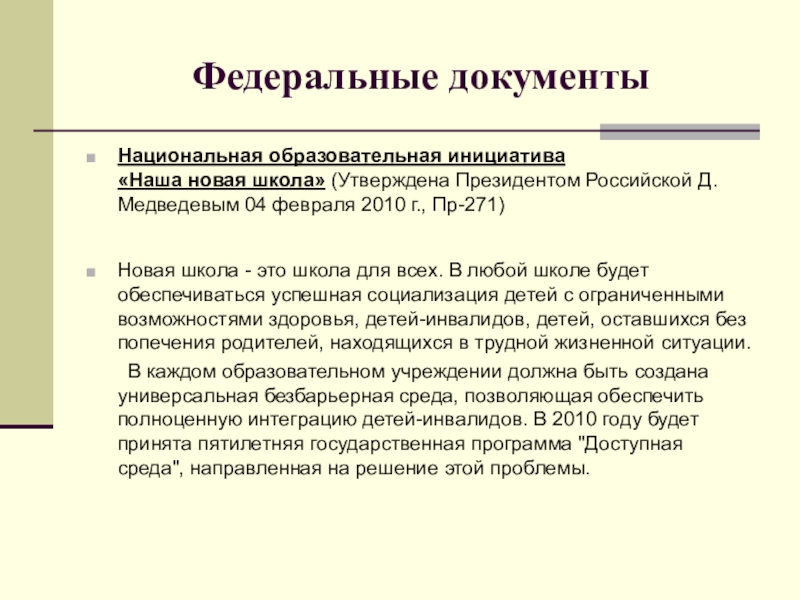 Федеральные документы

Национальная образовательная инициатива «Наша новая школа» (Утверждена Президентом Российской Д. Медведевым 04 февраля 2010 г., Пр-271)

Новая школа - это школа для всех. В любой школе будет обеспечиваться успешная социализация детей с ограниченными возможностями здоровья, детей-инвалидов, детей, оставшихся без попечения родителей, находящихся в трудной жизненной ситуации.

В каждом образовательном учреждении должна быть создана универсальная безбарьерная среда, позволяющая обеспечить полноценную интеграцию детей-инвалидов. В 2010 году будет принята пятилетняя государственная программа "Доступная среда", направленная на решение этой проблемы.